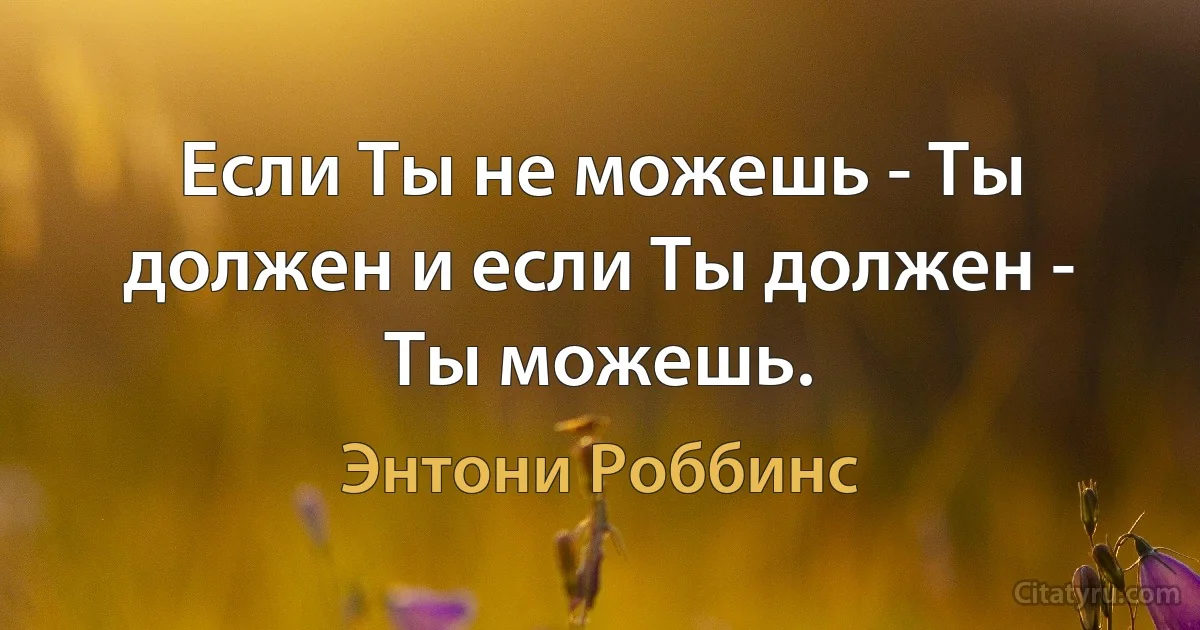 Если Ты не можешь - Ты должен и если Ты должен - Ты можешь.

Энтони Роббинс

Citatyru.com